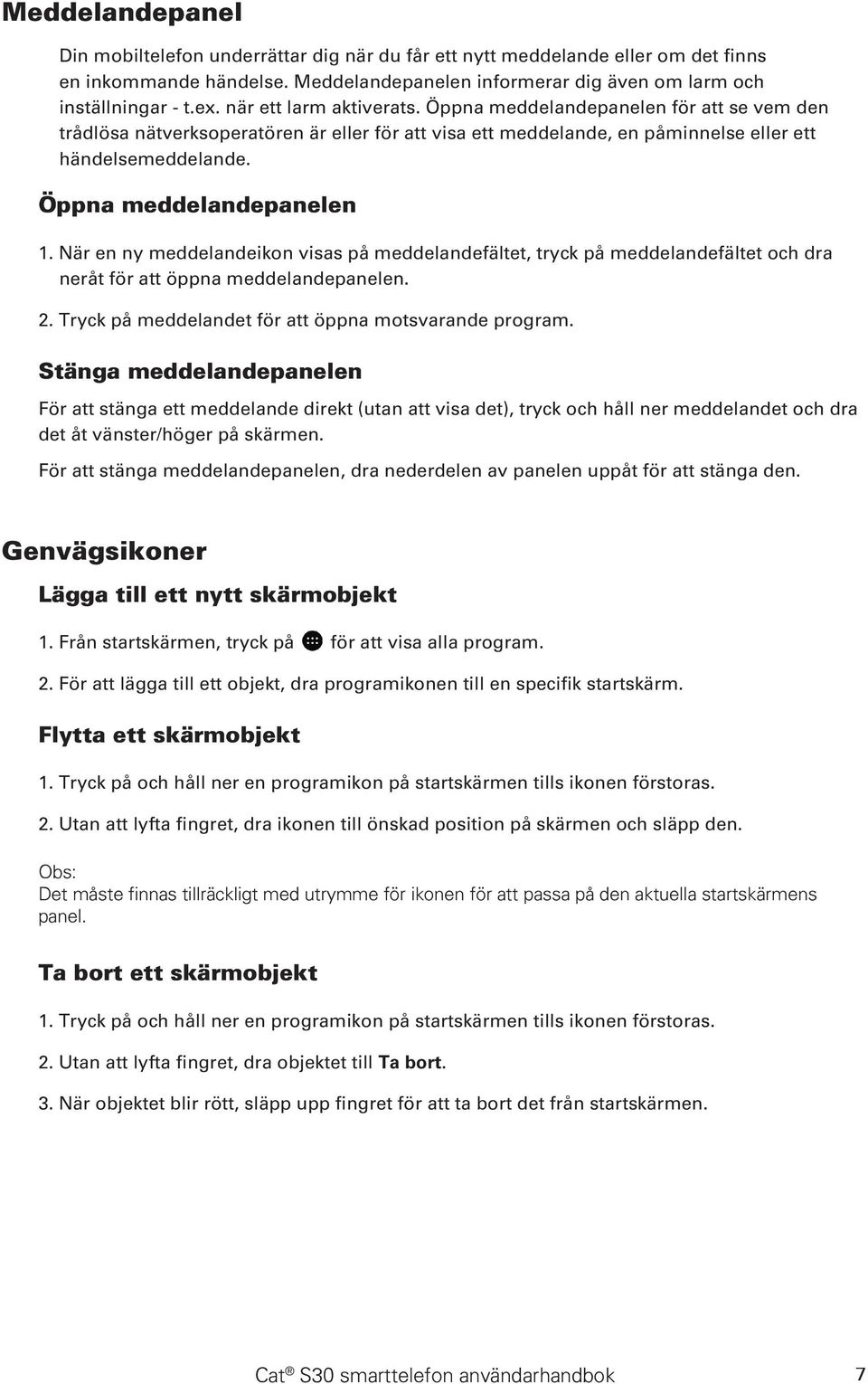 Meddelandepanel

Din mobiltelefon underrättar dig när du får ett nytt meddelande eller om det finns en inkommande händelse. Meddelandepanelen informerar dig även om larm och inställningar - t.ex. när ett larm aktiverats. Öppna meddelandepanelen för att se vem den trådlösa nätverksoperatören är eller för att visa ett meddelande, en påminnelse eller ett händelsemeddelande.

Öppna meddelandepanelen

1. När en ny meddelandeikon visas på meddelandefältet, tryck på meddelandefältet och dra neråt för att öppna meddelandepanelen.

2. Tryck på meddelandet för att öppna motsvarande program.

Stänga meddelandepanelen

För att stänga ett meddelande direkt (utan att visa det), tryck och håll ner meddelandet och dra det åt vänster/höger på skärmen.

För att stänga meddelandepanelen, dra nederdelen av panelen uppåt för att stänga den.

Genvägsikoner

Lägga till ett nytt skärmobjekt

1. Från startskärmen, tryck på för att visa alla program.

2. För att lägga till ett objekt, dra programikonen till en specifik startskärm.

Flytta ett skärmobjekt

1. Tryck på och håll ner en programikon på startskärmen tills ikonen förstoras.

2. Utan att lyfta fingret, dra ikonen till önskad position på skärmen och släpp den.

Obs:
Det måste finnas tillräckligt med utrymme för ikonen för att passa på den aktuella startskärmens panel.

Ta bort ett skärmobjekt

1. Tryck på och håll ner en programikon på startskärmen tills ikonen förstoras.

2. Utan att lyfta fingret, dra objektet till Ta bort.

3. När objektet blir rött, släpp upp fingret för att ta bort det från startskärmen.

Cat® S30 smarttelefon användarhandbok 7